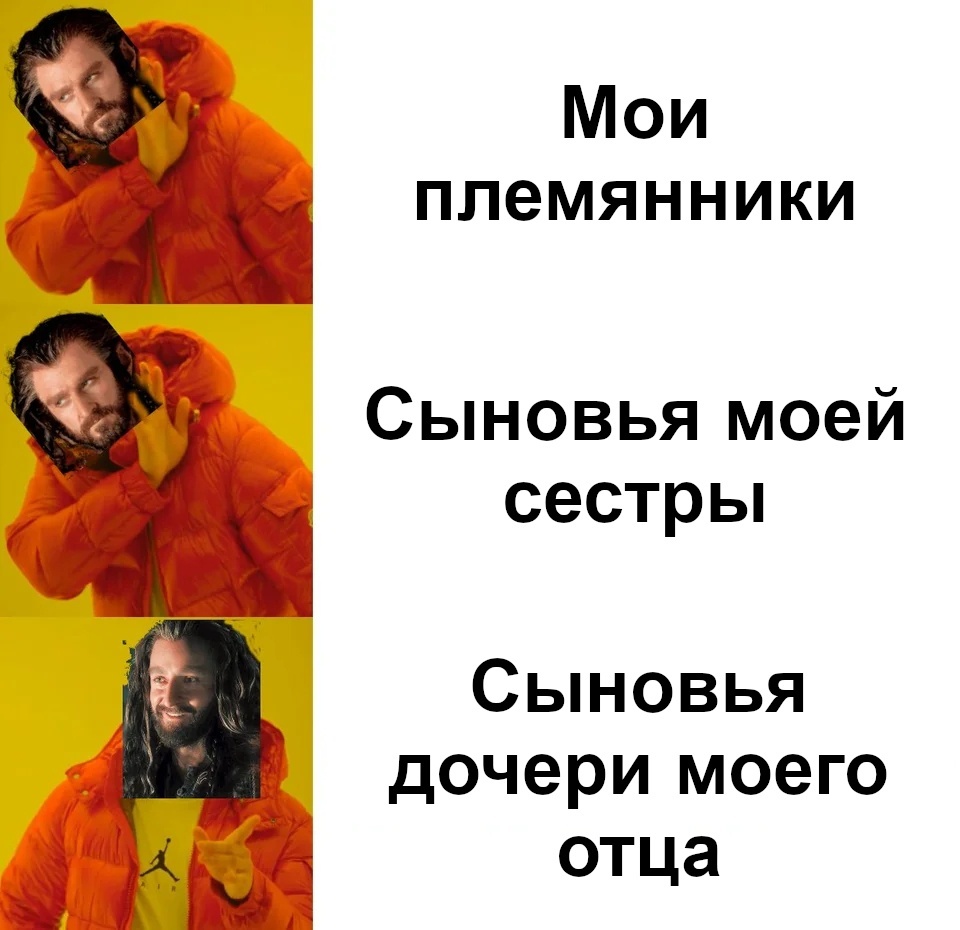 Мои племянники

Сыновья моей сестры

Сыновья дочери моего отца